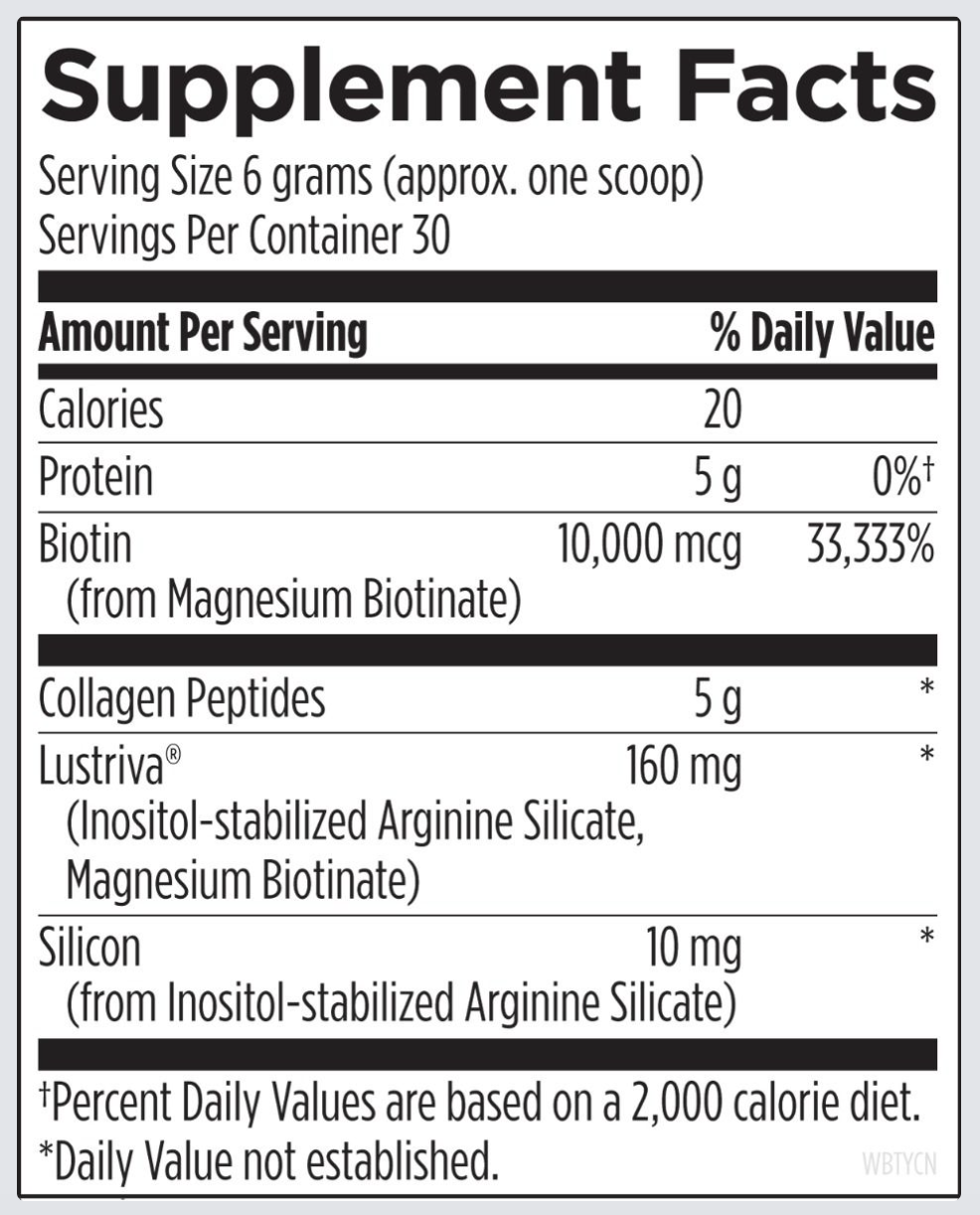 Supplement Facts
Serving Size 6 grams (approx. one scoop)
Servings Per Container 30

| Amount Per Serving | | % Daily Value |
|---|---|---|
| Calories | 20 | |
| Protein | 5 g | 0%† |
| Biotin (from Magnesium Biotinate) | 10,000 mcg | 33,333% |
| Collagen Peptides | 5 g | * |
| Lustriva® (Inositol-stabilized Arginine Silicate, Magnesium Biotinate) | 160 mg | * |
| Silicon (from Inositol-stabilized Arginine Silicate) | 10 mg | * |

†Percent Daily Values are based on a 2,000 calorie diet.
*Daily Value not established.
WBTYCN